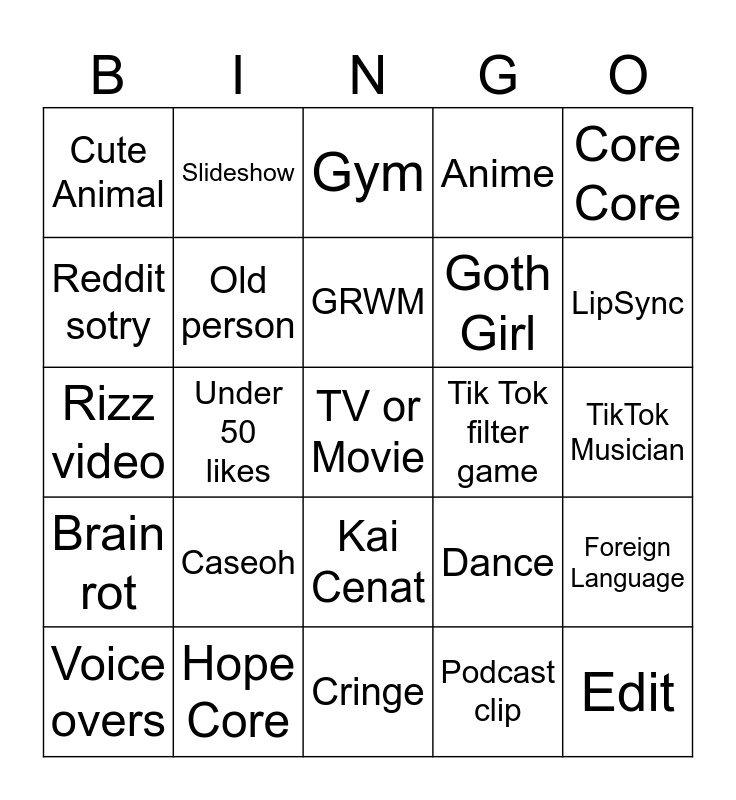 | B | I | N | G | O |
|---|---|---|---|---|
| Cute Animal | Slideshow | Gym | Anime | Core Core |
| Reddit sotry | Old person | GRWM | Goth Girl | LipSync |
| Rizz video | Under 50 likes | TV or Movie | Tik Tok filter game | TikTok Musician |
| Brain rot | Caseoh | Kai Cenat | Dance | Foreign Language |
| Voice overs | Hope Core | Cringe | Podcast clip | Edit |